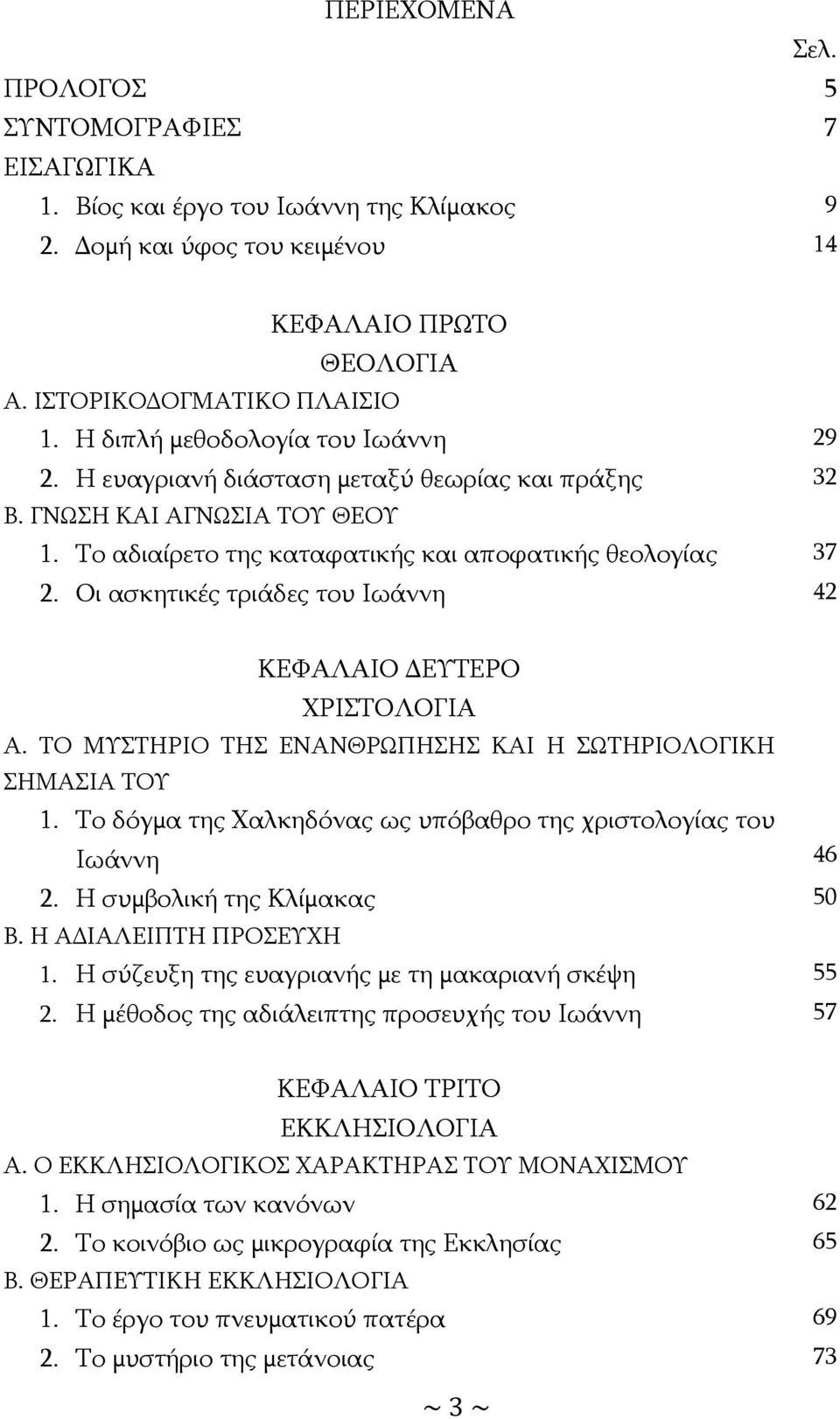 ΠΕΡΙΕΧΟΜΕΝΑ

Σελ.

ΠΡΟΛΟΓΟΣ 5
ΣΥΝΤΟΜΟΓΡΑΦΙΕΣ 7
ΕΙΣΑΓΩΓΙΚΑ
1. Βίος και έργο του Ιωάννη της Κλίμακος 9
2. Δομή και ύφος του κειμένου 14

ΚΕΦΑΛΑΙΟ ΠΡΩΤΟ
ΘΕΟΛΟΓΙΑ
Α. ΙΣΤΟΡΙΚΟΔΟΓΜΑΤΙΚΟ ΠΛΑΙΣΙΟ
1. Η διπλή μεθοδολογία του Ιωάννη 29
2. Η ευαγριανή διάσταση μεταξύ θεωρίας και πράξης 32
Β. ΓΝΩΣΗ ΚΑΙ ΑΓΝΩΣΙΑ ΤΟΥ ΘΕΟΥ
1. Το αδιαίρετο της καταφατικής και αποφατικής θεολογίας 37
2. Οι ασκητικές τριάδες του Ιωάννη 42

ΚΕΦΑΛΑΙΟ ΔΕΥΤΕΡΟ
ΧΡΙΣΤΟΛΟΓΙΑ
Α. ΤΟ ΜΥΣΤΗΡΙΟ ΤΗΣ ΕΝΑΝΘΡΩΠΗΣΗΣ ΚΑΙ Η ΣΩΤΗΡΙΟΛΟΓΙΚΗ ΣΗΜΑΣΙΑ ΤΟΥ
1. Το δόγμα της Χαλκηδόνας ως υπόβαθρο της χριστολογίας του Ιωάννη 46
2. Η συμβολική της Κλίμακας 50
Β. Η ΑΔΙΑΛΕΙΠΤΗ ΠΡΟΣΕΥΧΗ
1. Η σύζευξη της ευαγριανής με τη μακαριανή σκέψη 55
2. Η μέθοδος της αδιάλειπτης προσευχής του Ιωάννη 57

ΚΕΦΑΛΑΙΟ ΤΡΙΤΟ
ΕΚΚΛΗΣΙΟΛΟΓΙΑ
Α. Ο ΕΚΚΛΗΣΙΟΛΟΓΙΚΟΣ ΧΑΡΑΚΤΗΡΑΣ ΤΟΥ ΜΟΝΑΧΙΣΜΟΥ
1. Η σημασία των κανόνων 62
2. Το κοινόβιο ως μικρογραφία της Εκκλησίας 65
Β. ΘΕΡΑΠΕΥΤΙΚΗ ΕΚΚΛΗΣΙΟΛΟΓΙΑ
1. Το έργο του πνευματικού πατέρα 69
2. Το μυστήριο της μετάνοιας 73

~ 3 ~